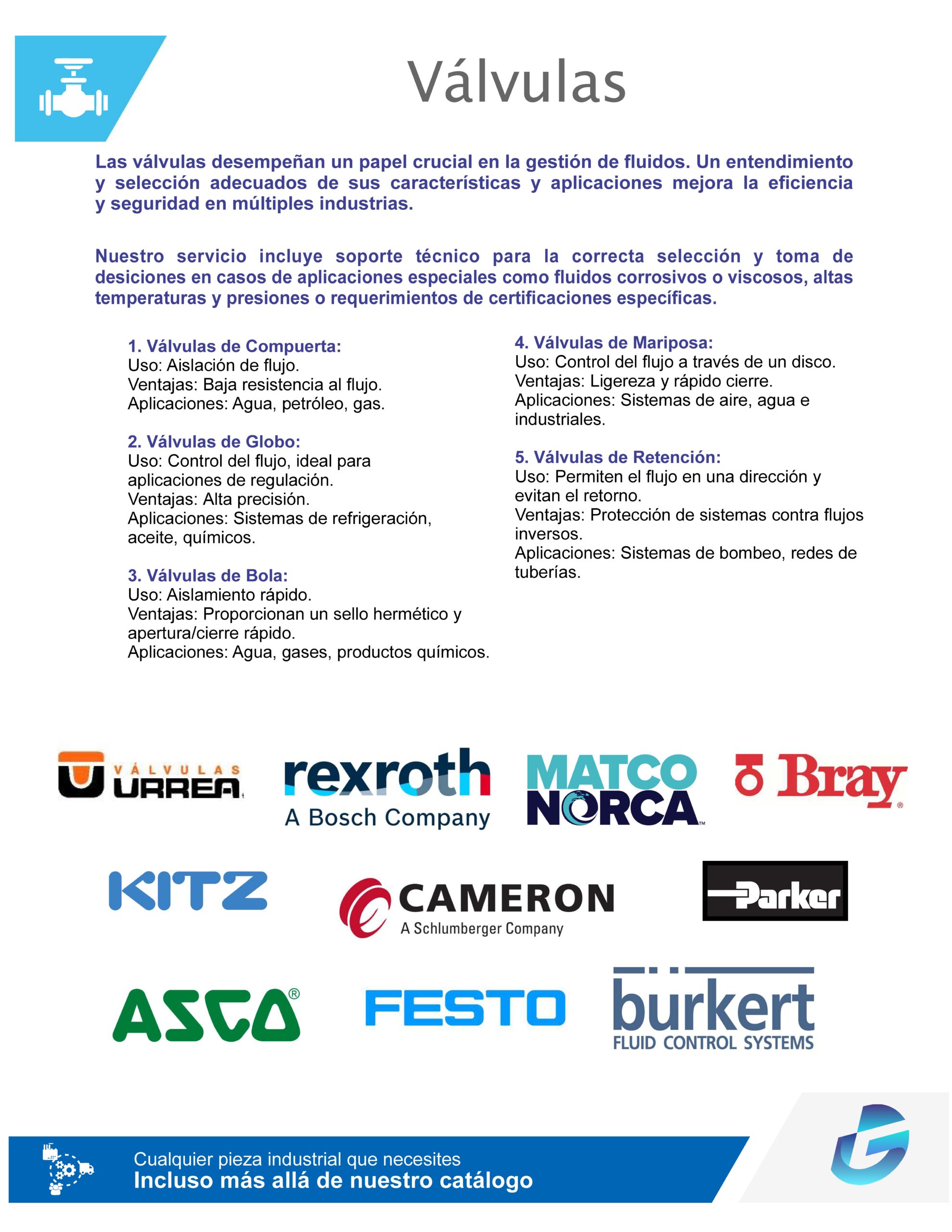 Válvulas

Las válvulas desempeñan un papel crucial en la gestión de fluidos. Un entendimiento y selección adecuados de sus características y aplicaciones mejora la eficiencia y seguridad en múltiples industrias.

Nuestro servicio incluye soporte técnico para la correcta selección y toma de desiciones en casos de aplicaciones especiales como fluidos corrosivos o viscosos, altas temperaturas y presiones o requerimientos de certificaciones específicas.

1. Válvulas de Compuerta:
Uso: Aislación de flujo.
Ventajas: Baja resistencia al flujo.
Aplicaciones: Agua, petróleo, gas.

2. Válvulas de Globo:
Uso: Control del flujo, ideal para aplicaciones de regulación.
Ventajas: Alta precisión.
Aplicaciones: Sistemas de refrigeración, aceite, químicos.

3. Válvulas de Bola:
Uso: Aislamiento rápido.
Ventajas: Proporcionan un sello hermético y apertura/cierre rápido.
Aplicaciones: Agua, gases, productos químicos.

4. Válvulas de Mariposa:
Uso: Control del flujo a través de un disco.
Ventajas: Ligereza y rápido cierre.
Aplicaciones: Sistemas de aire, agua e industriales.

5. Válvulas de Retención:
Uso: Permiten el flujo en una dirección y evitan el retorno.
Ventajas: Protección de sistemas contra flujos inversos.
Aplicaciones: Sistemas de bombeo, redes de tuberías.

VÁLVULAS URREA

rexroth
A Bosch Company

MATCO NORCA

Bray

KITZ

CAMERON
A Schlumberger Company

Parker

ASCO

FESTO

bürkert
FLUID CONTROL SYSTEMS

Cualquier pieza industrial que necesites
Incluso más allá de nuestro catálogo